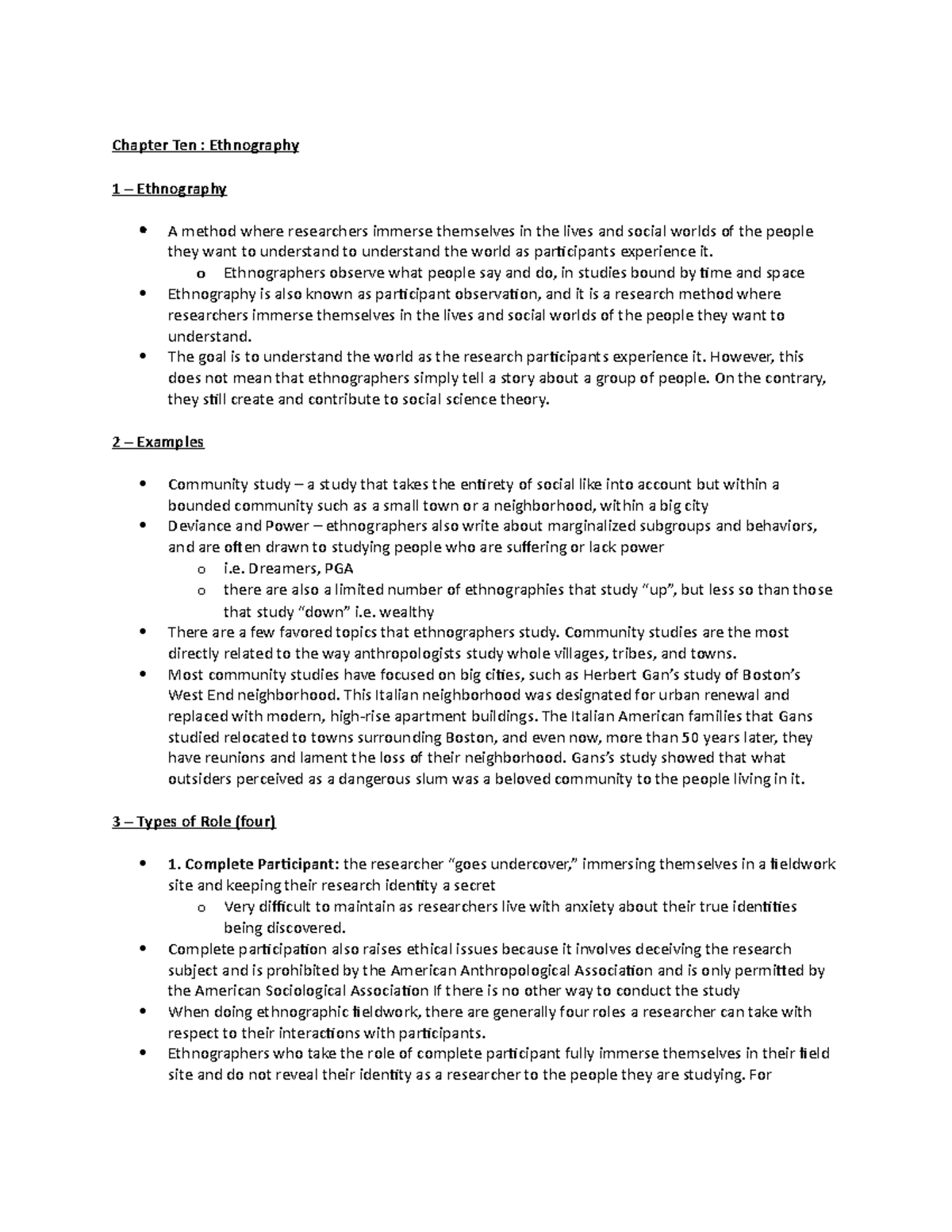 Chapter Ten : Ethnography

1 – Ethnography

• A method where researchers immerse themselves in the lives and social worlds of the people they want to understand to understand the world as participants experience it.
o Ethnographers observe what people say and do, in studies bound by time and space
• Ethnography is also known as participant observation, and it is a research method where researchers immerse themselves in the lives and social worlds of the people they want to understand.
• The goal is to understand the world as the research participants experience it. However, this does not mean that ethnographers simply tell a story about a group of people. On the contrary, they still create and contribute to social science theory.

2 – Examples

• Community study – a study that takes the entirety of social like into account but within a bounded community such as a small town or a neighborhood, within a big city
• Deviance and Power – ethnographers also write about marginalized subgroups and behaviors, and are often drawn to studying people who are suffering or lack power
o i.e. Dreamers, PGA
o there are also a limited number of ethnographies that study "up", but less so than those that study "down" i.e. wealthy
• There are a few favored topics that ethnographers study. Community studies are the most directly related to the way anthropologists study whole villages, tribes, and towns.
• Most community studies have focused on big cities, such as Herbert Gan's study of Boston's West End neighborhood. This Italian neighborhood was designated for urban renewal and replaced with modern, high-rise apartment buildings. The Italian American families that Gans studied relocated to towns surrounding Boston, and even now, more than 50 years later, they have reunions and lament the loss of their neighborhood. Gans's study showed that what outsiders perceived as a dangerous slum was a beloved community to the people living in it.

3 – Types of Role (four)

• 1. Complete Participant: the researcher "goes undercover," immersing themselves in a fieldwork site and keeping their research identity a secret
o Very difficult to maintain as researchers live with anxiety about their true identities being discovered.
• Complete participation also raises ethical issues because it involves deceiving the research subject and is prohibited by the American Anthropological Association and is only permitted by the American Sociological Association If there is no other way to conduct the study
• When doing ethnographic fieldwork, there are generally four roles a researcher can take with respect to their interactions with participants.
• Ethnographers who take the role of complete participant fully immerse themselves in their field site and do not reveal their identity as a researcher to the people they are studying. For